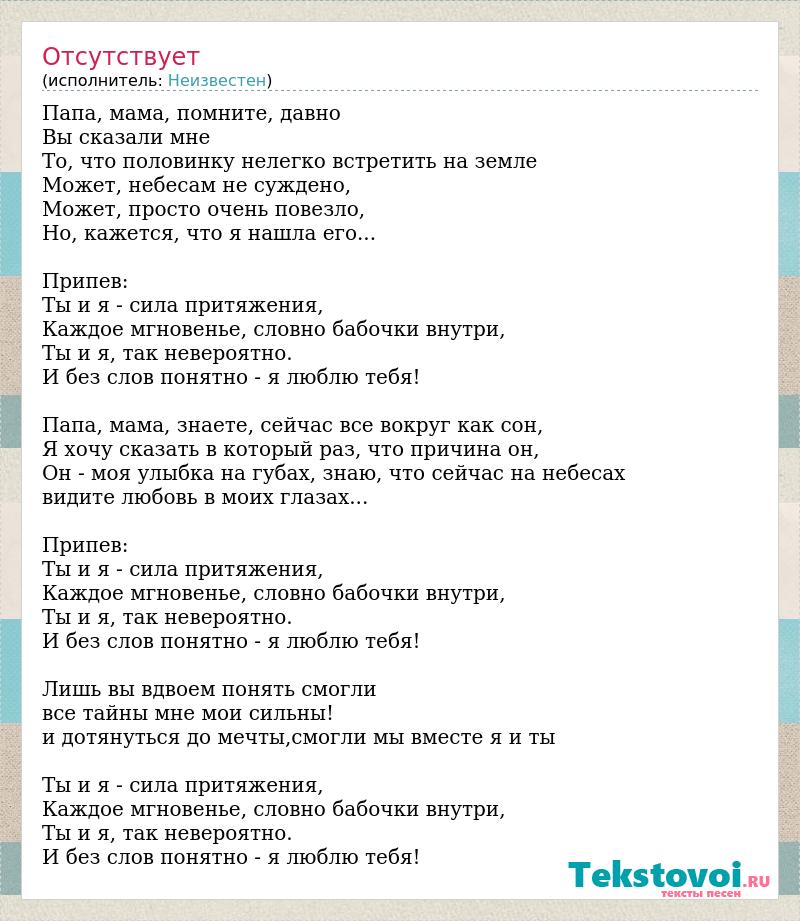 Отсутствует
(исполнитель: Неизвестен)

Папа, мама, помните, давно
Вы сказали мне
То, что половинку нелегко встретить на земле
Может, небесам не суждено,
Может, просто очень повезло,
Но, кажется, что я нашла его...

Припев:
Ты и я - сила притяжения,
Каждое мгновенье, словно бабочки внутри,
Ты и я, так невероятно.
И без слов понятно - я люблю тебя!

Папа, мама, знаете, сейчас все вокруг как сон,
Я хочу сказать в который раз, что причина он,
Он - моя улыбка на губах, знаю, что сейчас на небесах
видите любовь в моих глазах...

Припев:
Ты и я - сила притяжения,
Каждое мгновенье, словно бабочки внутри,
Ты и я, так невероятно.
И без слов понятно - я люблю тебя!

Лишь вы вдвоем понять смогли
все тайны мне мои сильны!
и дотянуться до мечты,смогли мы вместе я и ты

Ты и я - сила притяжения,
Каждое мгновенье, словно бабочки внутри,
Ты и я, так невероятно.
И без слов понятно - я люблю тебя!

Tekstovoi.RU
тексты песен